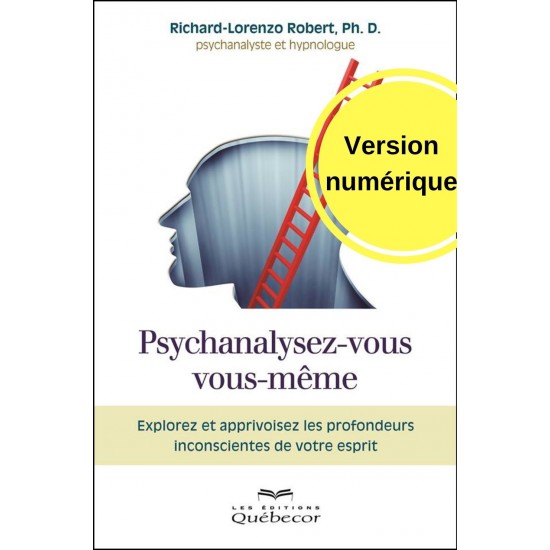 Richard-Lorenzo Robert, Ph. D.
psychanalyste et hypnologue

Version numérique

Psychanalysez-vous vous-même

Explorez et apprivoisez les profondeurs inconscientes de votre esprit

LES ÉDITIONS
Québecor